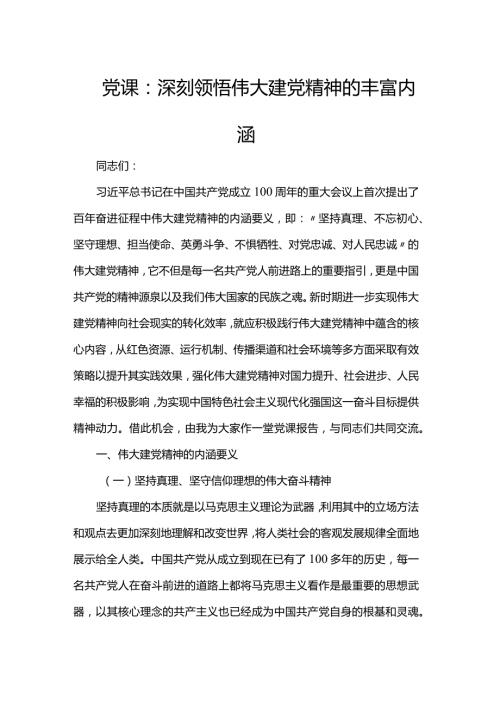 党课：深刻领悟伟大建党精神的丰富内涵

同志们：

习近平总书记在中国共产党成立100周年的重大会议上首次提出了百年奋进征程中伟大建党精神的内涵要义，即：〃坚持真理、不忘初心、坚守理想、担当使命、英勇斗争、不惧牺牲、对党忠诚、对人民忠诚〃的伟大建党精神，它不但是每一名共产党人前进路上的重要指引，更是中国共产党的精神源泉以及我们伟大国家的民族之魂。新时期进一步实现伟大建党精神向社会现实的转化效率，就应积极践行伟大建党精神中蕴含的核心内容，从红色资源、运行机制、传播渠道和社会环境等多方面采取有效策略以提升其实践效果，强化伟大建党精神对国力提升、社会进步、人民幸福的积极影响，为实现中国特色社会主义现代化强国这一奋斗目标提供精神动力。借此机会，由我为大家作一堂党课报告，与同志们共同交流。

一、伟大建党精神的内涵要义

（一）坚持真理、坚守信仰理想的伟大奋斗精神

坚持真理的本质就是以马克思主义理论为武器，利用其中的立场方法和观点去更加深刻地理解和改变世界，将人类社会的客观发展规律全面地展示给全人类。中国共产党从成立到现在已有了100多年的历史，每一名共产党人在奋斗前进的道路上都将马克思主义看作是最重要的思想武器，以其核心理念的共产主义也已经成为中国共产党自身的根基和灵魂。